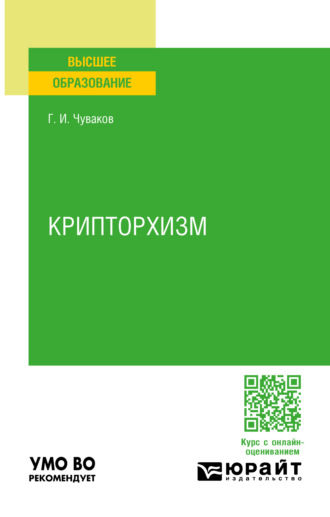 ВЫСШЕЕ
ОБРАЗОВАНИЕ

Г. И. Чуваков

КРИПТОРХИЗМ

Курс с онлайн-оцениванием

УМО ВО
РЕКОМЕНДУЕТ

ЮРАЙТ
издательство